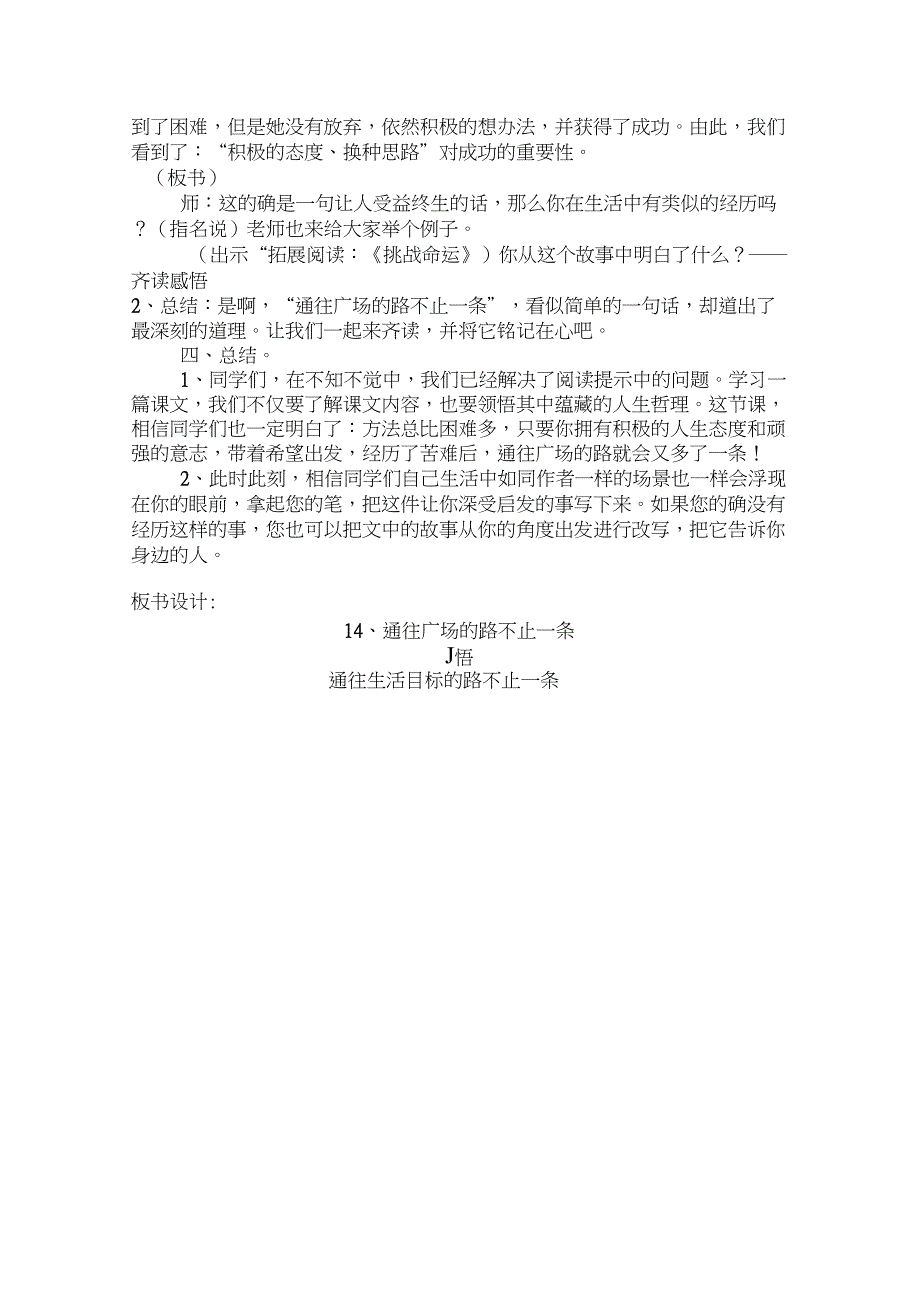 到了困难，但是她没有放弃，依然积极的想办法，并获得了成功。由此，我们看到了：“积极的态度、换种思路”对成功的重要性。

（板书）

师：这的确是一句让人受益终生的话，那么你在生活中有类似的经历吗？（指名说）老师也来给大家举个例子。

（出示“拓展阅读：《挑战命运》）你从这个故事中明白了什么？——齐读感悟

2、总结：是啊，“通往广场的路不止一条”，看似简单的一句话，却道出了最深刻的道理。让我们一起来齐读，并将它铭记在心吧。

四、总结。

1、同学们，在不知不觉中，我们已经解决了阅读提示中的问题。学习一篇课文，我们不仅要了解课文内容，也要领悟其中蕴藏的人生哲理。这节课，相信同学们也一定明白了：方法总比困难多，只要你拥有积极的人生态度和顽强的意志，带着希望出发，经历了苦难后，通往广场的路就会又多了一条！

2、此时此刻，相信同学们自己生活中如同作者一样的场景也一样会浮现在你的眼前，拿起您的笔，把这件让你深受启发的事写下来。如果您的确没有经历这样的事，您也可以把文中的故事从你的角度出发进行改写，把它告诉你身边的人。

板书设计:

14、通往广场的路不止一条

J悟

通往生活目标的路不止一条